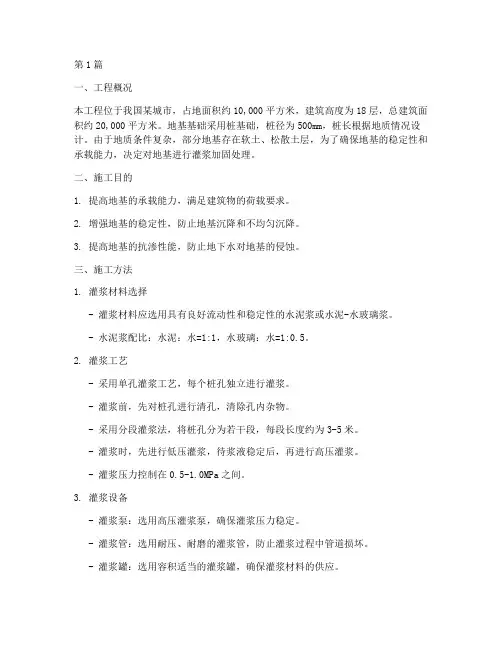 第1篇

一、工程概况

本工程位于我国某城市，占地面积约10,000平方米，建筑高度为18层，总建筑面积约20,000平方米。地基基础采用桩基础，桩径为500mm，桩长根据地质情况设计。由于地质条件复杂，部分地基存在软土、松散土层，为了确保地基的稳定性和承载能力，决定对地基进行灌浆加固处理。

二、施工目的

1. 提高地基的承载能力，满足建筑物的荷载要求。

2. 增强地基的稳定性，防止地基沉降和不均匀沉降。

3. 提高地基的抗渗性能，防止地下水对地基的侵蚀。

三、施工方法

1. 灌浆材料选择

- 灌浆材料应选用具有良好流动性和稳定性的水泥浆或水泥-水玻璃浆。

- 水泥浆配比：水泥：水=1:1，水玻璃：水=1:0.5。

2. 灌浆工艺

- 采用单孔灌浆工艺，每个桩孔独立进行灌浆。

- 灌浆前，先对桩孔进行清孔，清除孔内杂物。

- 采用分段灌浆法，将桩孔分为若干段，每段长度约为3-5米。

- 灌浆时，先进行低压灌浆，待浆液稳定后，再进行高压灌浆。

- 灌浆压力控制在0.5-1.0MPa之间。

3. 灌浆设备

- 灌浆泵：选用高压灌浆泵，确保灌浆压力稳定。

- 灌浆管：选用耐压、耐磨的灌浆管，防止灌浆过程中管道损坏。

- 灌浆罐：选用容积适当的灌浆罐，确保灌浆材料的供应。